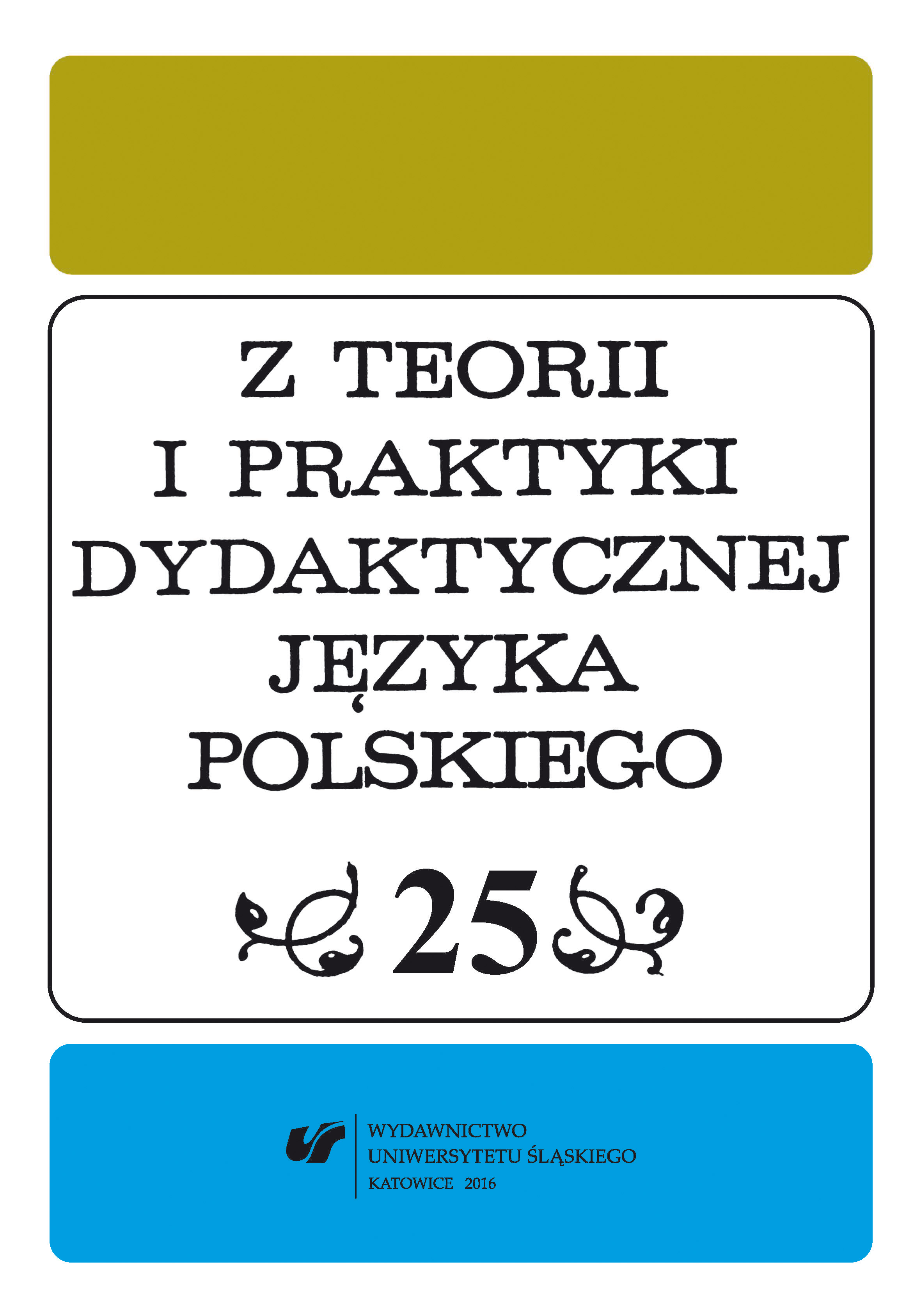 Z TEORII I PRAKTYKI DYDAKTYCZNEJ JĘZYKA POLSKIEGO

25

WYDAWNICTWO
UNIWERSYTETU ŚLĄSKIEGO
KATOWICE 2016